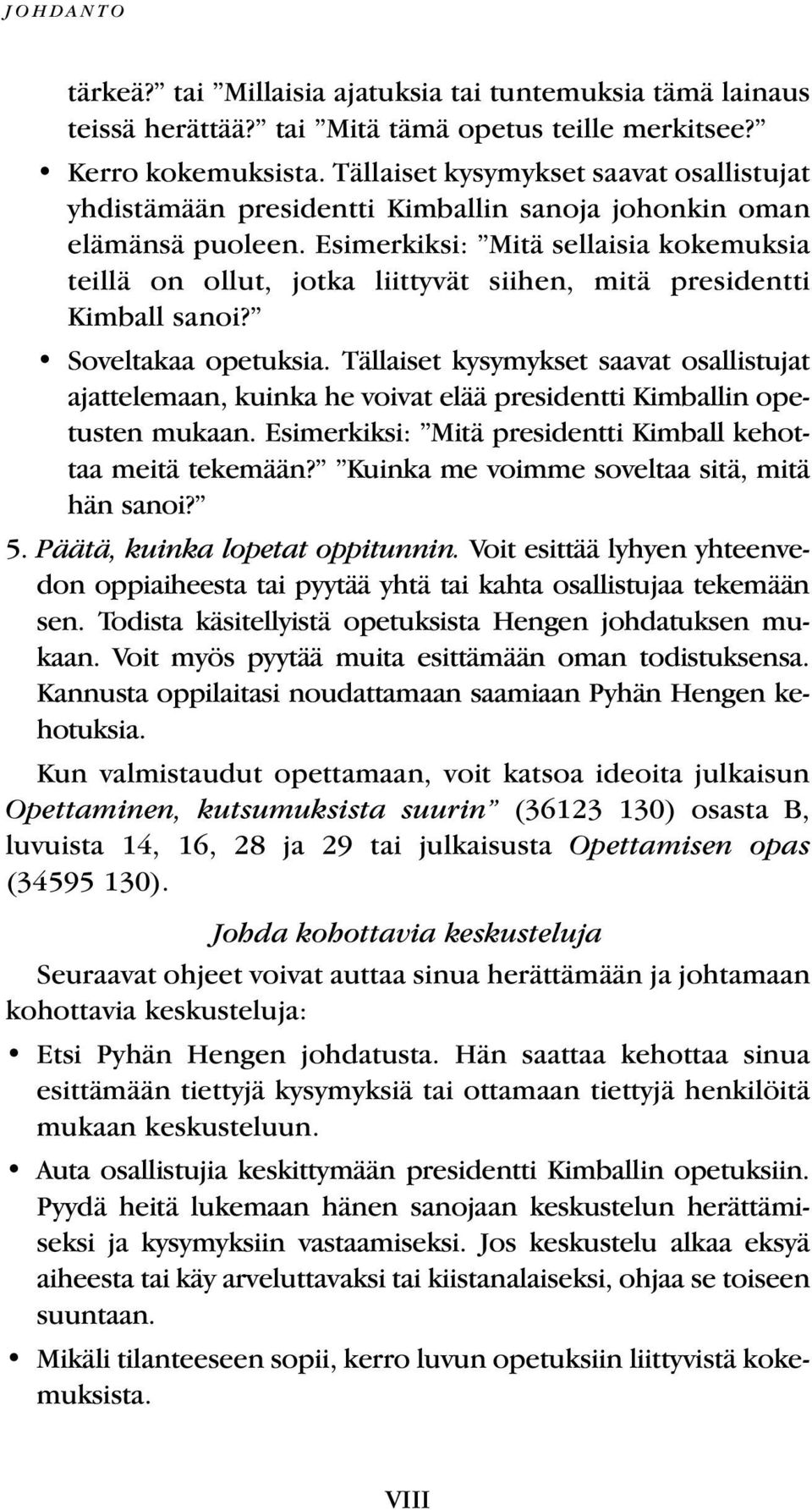 JOHDANTO

tärkeä?” tai ”Millaisia ajatuksia tai tuntemuksia tämä lainaus teissä herättää?” tai ”Mitä tämä opetus teille merkitsee?”

• Kerro kokemuksista. Tällaiset kysymykset saavat osallistujat yhdistämään presidentti Kimballin sanoja johonkin oman elämänsä puoleen. Esimerkiksi: ”Mitä sellaisia kokemuksia teillä on ollut, jotka liittyvät siihen, mitä presidentti Kimball sanoi?”

• Soveltakaa opetuksia. Tällaiset kysymykset saavat osallistujat ajattelemaan, kuinka he voivat elää presidentti Kimballin opetusten mukaan. Esimerkiksi: ”Mitä presidentti Kimball kehottaa meitä tekemään?” ”Kuinka me voimme soveltaa sitä, mitä hän sanoi?”

5. Päätä, kuinka lopetat oppitunnin. Voit esittää lyhyen yhteenvedon oppiaiheesta tai pyytää yhtä tai kahta osallistujaa tekemään sen. Todista käsitellyistä opetuksista Hengen johdatuksen mukaan. Voit myös pyytää muita esittämään oman todistuksensa. Kannusta oppilaitasi noudattamaan saamiaan Pyhän Hengen kehotuksia.

Kun valmistaudut opettamaan, voit katsoa ideoita julkaisun Opettaminen, kutsumuksista suurin” (36123 130) osasta B, luvuista 14, 16, 28 ja 29 tai julkaisusta Opettamisen opas (34595 130).

Johda kohottavia keskusteluja

Seuraavat ohjeet voivat auttaa sinua herättämään ja johtamaan kohottavia keskusteluja:

• Etsi Pyhän Hengen johdatusta. Hän saattaa kehottaa sinua esittämään tiettyjä kysymyksiä tai ottamaan tiettyjä henkilöitä mukaan keskusteluun.

• Auta osallistujia keskittymään presidentti Kimballin opetuksiin. Pyydä heitä lukemaan hänen sanojaan keskustelun herättämiseksi ja kysymyksiin vastaamiseksi. Jos keskustelu alkaa eksyä aiheesta tai käy arveluttavaksi tai kiistanalaiseksi, ohjaa se toiseen suuntaan.

• Mikäli tilanteeseen sopii, kerro luvun opetuksiin liittyvistä kokemuksista.

VIII